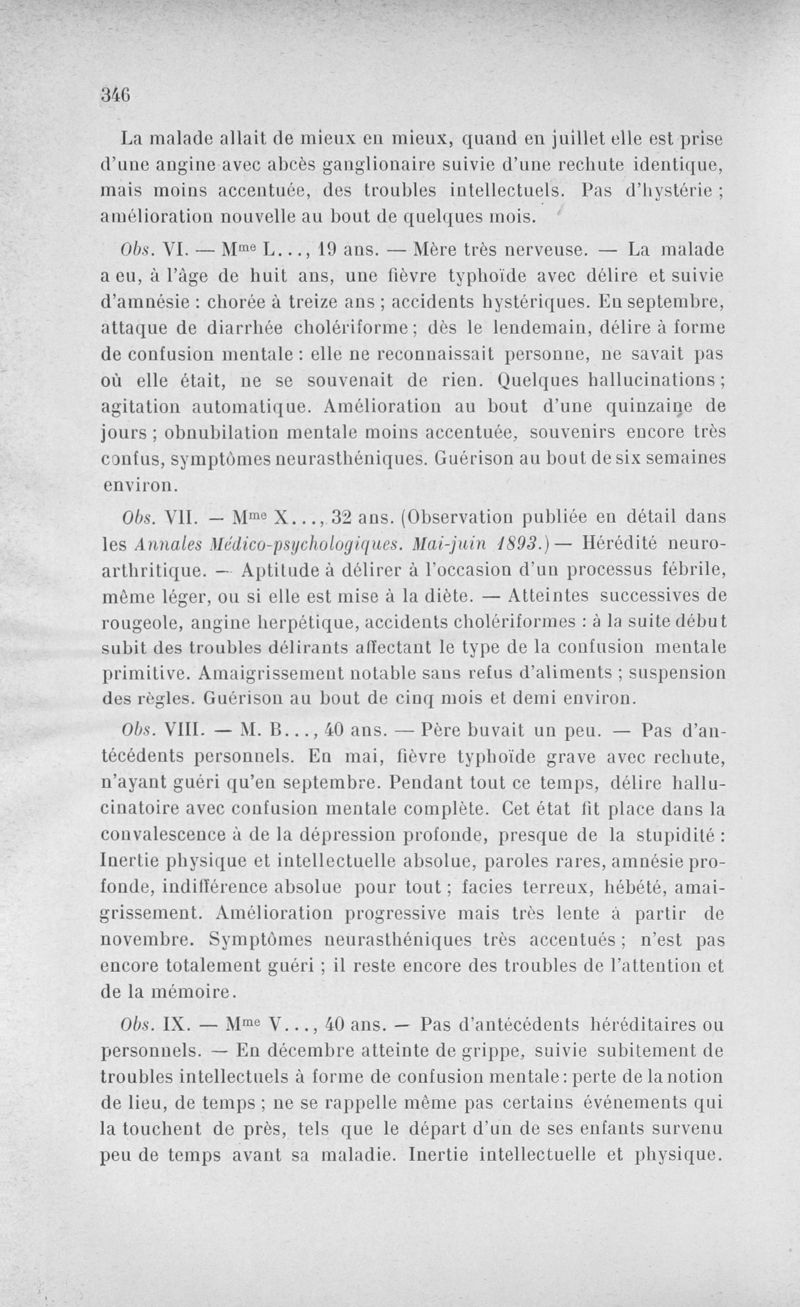 346

La malade allait de mieux en mieux, quand en juillet elle est prise d'une angine avec abcès ganglionaire suivie d'une rechute identique, mais moins accentuée, des troubles intellectuels. Pas d'hystérie ; amélioration nouvelle au bout de quelques mois.

Obs. VI. — Mme L..., 19 ans. — Mère très nerveuse. — La malade a eu, à l'âge de huit ans, une fièvre typhoïde avec délire et suivie d'amnésie : chorée à treize ans ; accidents hystériques. En septembre, attaque de diarrhée cholériforme ; dès le lendemain, délire à forme de confusion mentale : elle ne reconnaissait personne, ne savait pas où elle était, ne se souvenait de rien. Quelques hallucinations ; agitation automatique. Amélioration au bout d'une quinzaine de jours ; obnubilation mentale moins accentuée, souvenirs encore très confus, symptômes neurasthéniques. Guérison au bout de six semaines environ.

Obs. VII. — Mme X..., 32 ans. (Observation publiée en détail dans les Annales Médico-psychologiques. Mai-juin 1893.) — Hérédité neuro-arthritique. — Aptitude à délirer à l'occasion d'un processus fébrile, même léger, ou si elle est mise à la diète. — Atteintes successives de rougeole, angine herpétique, accidents cholériformes : à la suite début subit des troubles délirants affectant le type de la confusion mentale primitive. Amaigrissement notable sans refus d'aliments ; suspension des règles. Guérison au bout de cinq mois et demi environ.

Obs. VIII. — M. B..., 40 ans. — Père buvait un peu. — Pas d'antécédents personnels. En mai, fièvre typhoïde grave avec rechute, n'ayant guéri qu'en septembre. Pendant tout ce temps, délire hallucinatoire avec confusion mentale complète. Cet état fit place dans la convalescence à de la dépression profonde, presque de la stupidité : Inertie physique et intellectuelle absolue, paroles rares, amnésie profonde, indifférence absolue pour tout ; facies terreux, hébété, amaigrissement. Amélioration progressive mais très lente à partir de novembre. Symptômes neurasthéniques très accentués ; n'est pas encore totalement guéri ; il reste encore des troubles de l'attention et de la mémoire.

Obs. IX. — Mme V..., 40 ans. — Pas d'antécédents héréditaires ou personnels. — En décembre atteinte de grippe, suivie subitement de troubles intellectuels à forme de confusion mentale : perte de la notion de lieu, de temps ; ne se rappelle même pas certains événements qui la touchent de près, tels que le départ d'un de ses enfants survenu peu de temps avant sa maladie. Inertie intellectuelle et physique.